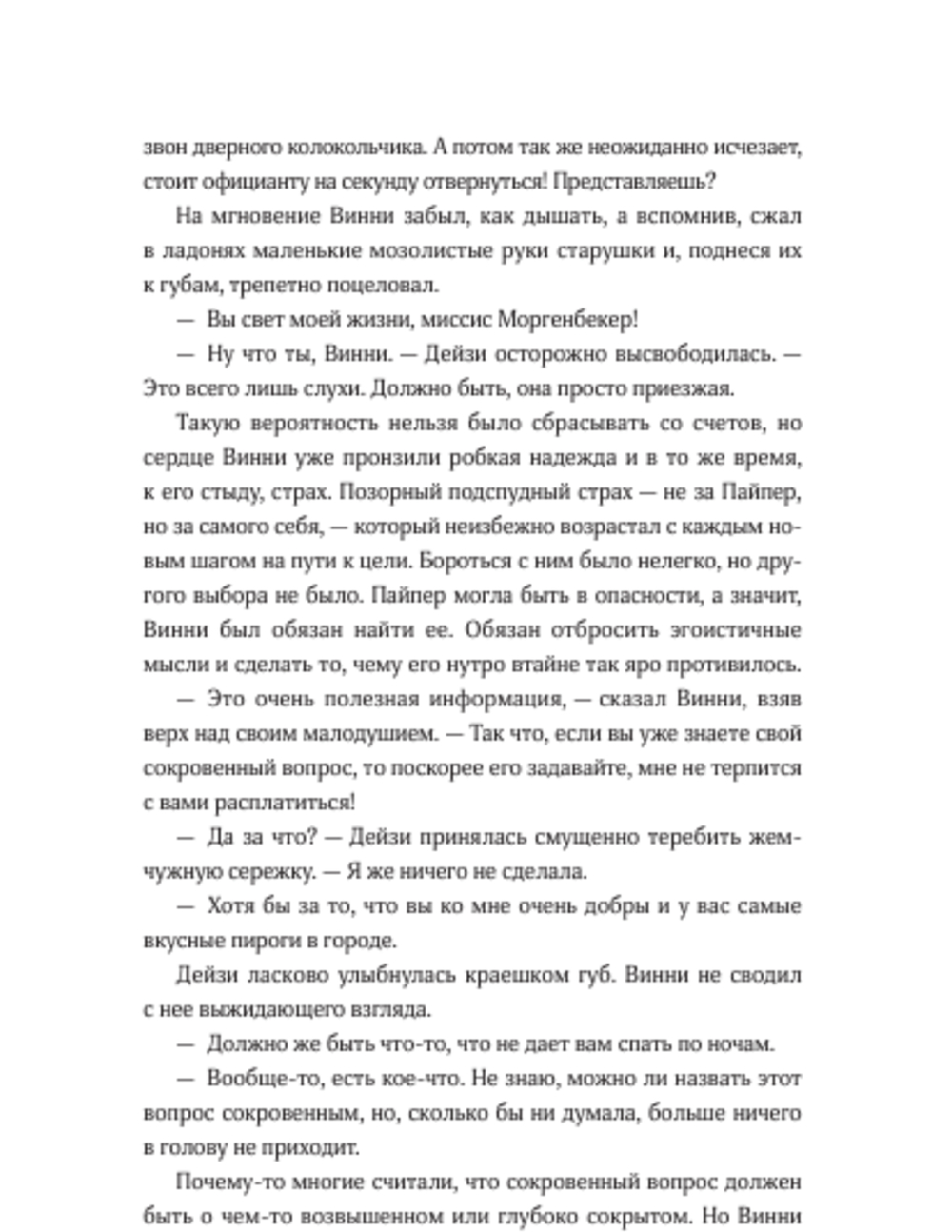 звон дверного колокольчика. А потом так же неожиданно исчезает, стоит официанту на секунду отвернуться! Представляешь?

На мгновение Винни забыл, как дышать, а вспомнив, сжал в ладонях маленькие мозолистые руки старушки и, поднеся их к губам, трепетно поцеловал.

— Вы свет моей жизни, миссис Моргенбекер!

— Ну что ты, Винни. — Дейзи осторожно высвободилась. — Это всего лишь слухи. Должно быть, она просто приезжая.

Такую вероятность нельзя было сбрасывать со счетов, но сердце Винни уже пронзили робкая надежда и в то же время, к его стыду, страх. Позорный подспудный страх — не за Пайпер, но за самого себя, — который неизбежно возрастал с каждым новым шагом на пути к цели. Бороться с ним было нелегко, но другого выбора не было. Пайпер могла быть в опасности, а значит, Винни был обязан найти ее. Обязан отбросить эгоистичные мысли и сделать то, чему его нутро втайне так яро противилось.

— Это очень полезная информация, — сказал Винни, взяв верх над своим малодушием. — Так что, если вы уже знаете свой сокровенный вопрос, то поскорее его задавайте, мне не терпится с вами расплатиться!

— Да за что? — Дейзи принялась смущенно теребить жемчужную сережку. — Я же ничего не сделала.

— Хотя бы за то, что вы ко мне очень добры и у вас самые вкусные пироги в городе.

Дейзи ласково улыбнулась краешком губ. Винни не сводил с нее выжидающего взгляда.

— Должно же быть что-то, что не дает вам спать по ночам.

— Вообще-то, есть кое-что. Не знаю, можно ли назвать этот вопрос сокровенным, но, сколько бы ни думала, больше ничего в голову не приходит.

Почему-то многие считали, что сокровенный вопрос должен быть о чем-то возвышенном или глубоко сокрытом. Но Винни